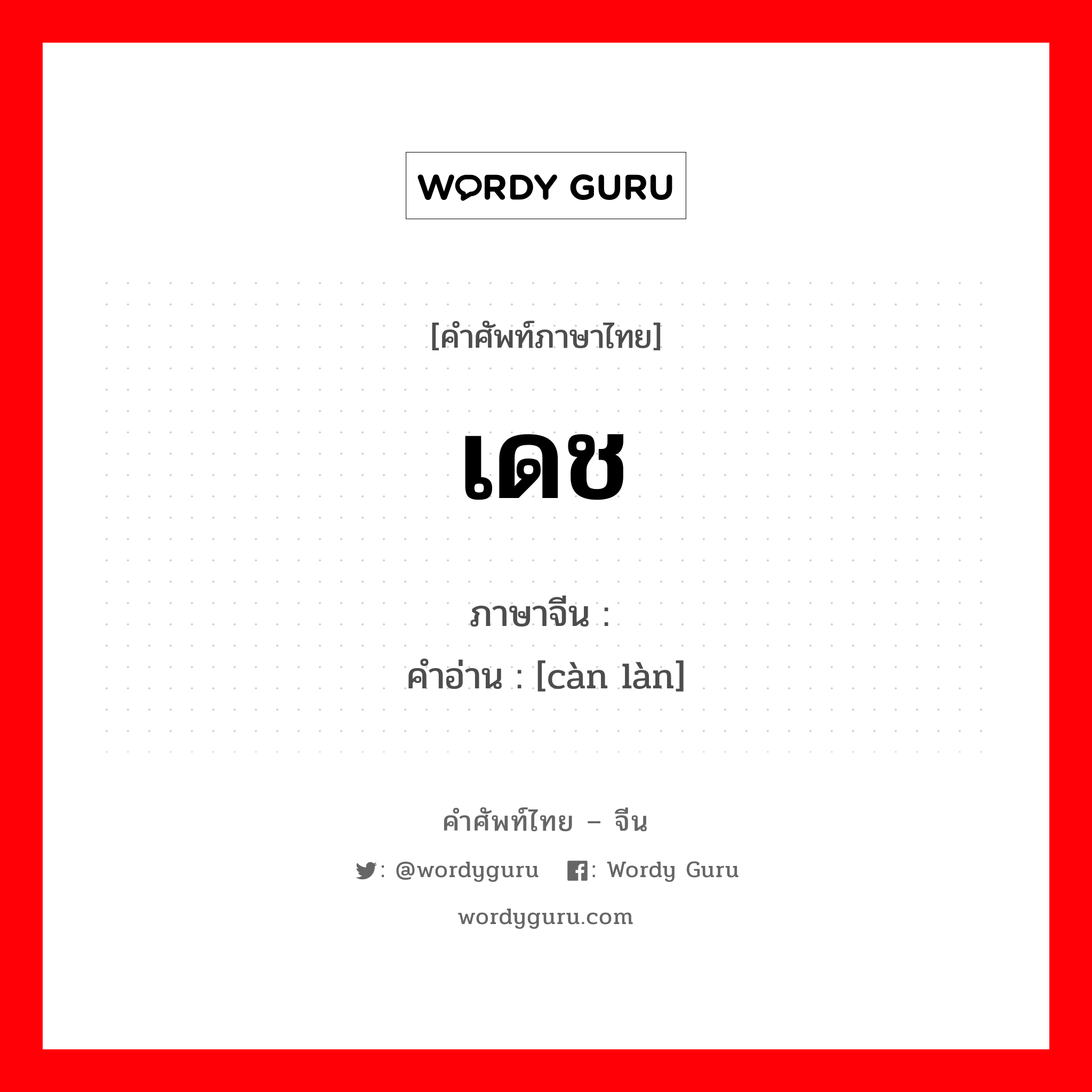 WORDY GURU

[คำศัพท์ภาษาไทย]

เดช

ภาษาจีน :
คำอ่าน : [càn làn]

คำศัพท์ไทย – จีน

: @wordyguru : Wordy Guru

wordyguru.com